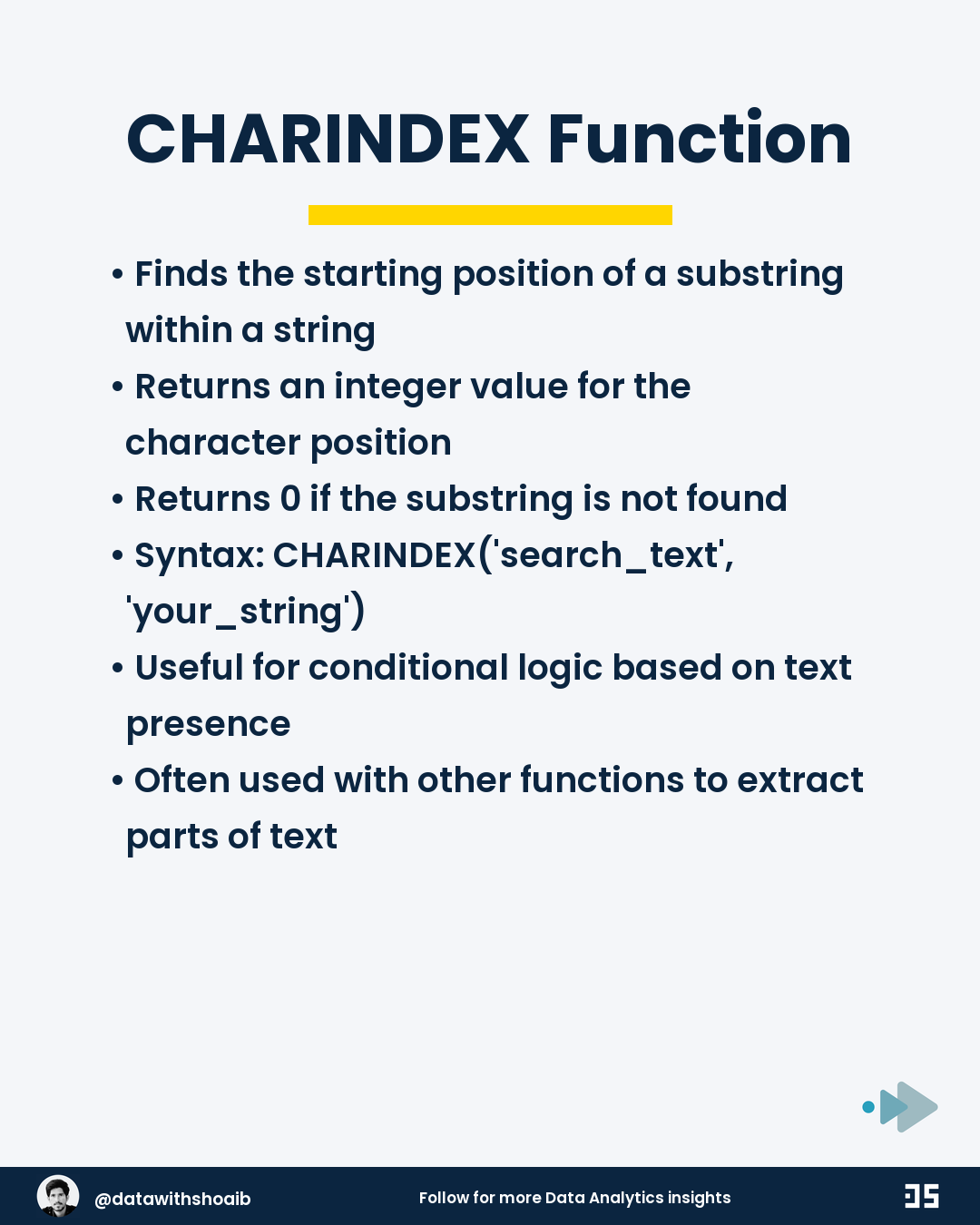 CHARINDEX Function

• Finds the starting position of a substring within a string
• Returns an integer value for the character position
• Returns 0 if the substring is not found
• Syntax: CHARINDEX('search_text', 'your_string')
• Useful for conditional logic based on text presence
• Often used with other functions to extract parts of text

@datawithshoaib

Follow for more Data Analytics insights

DS